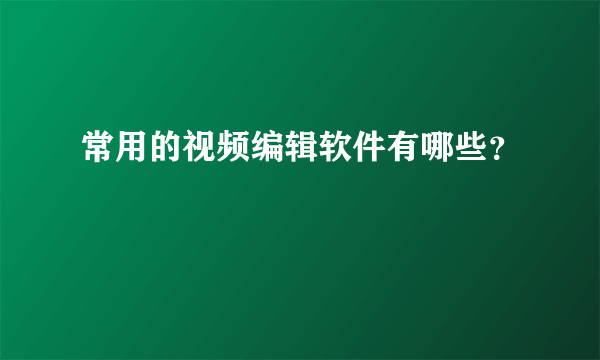 常用的视频编辑软件有哪些？